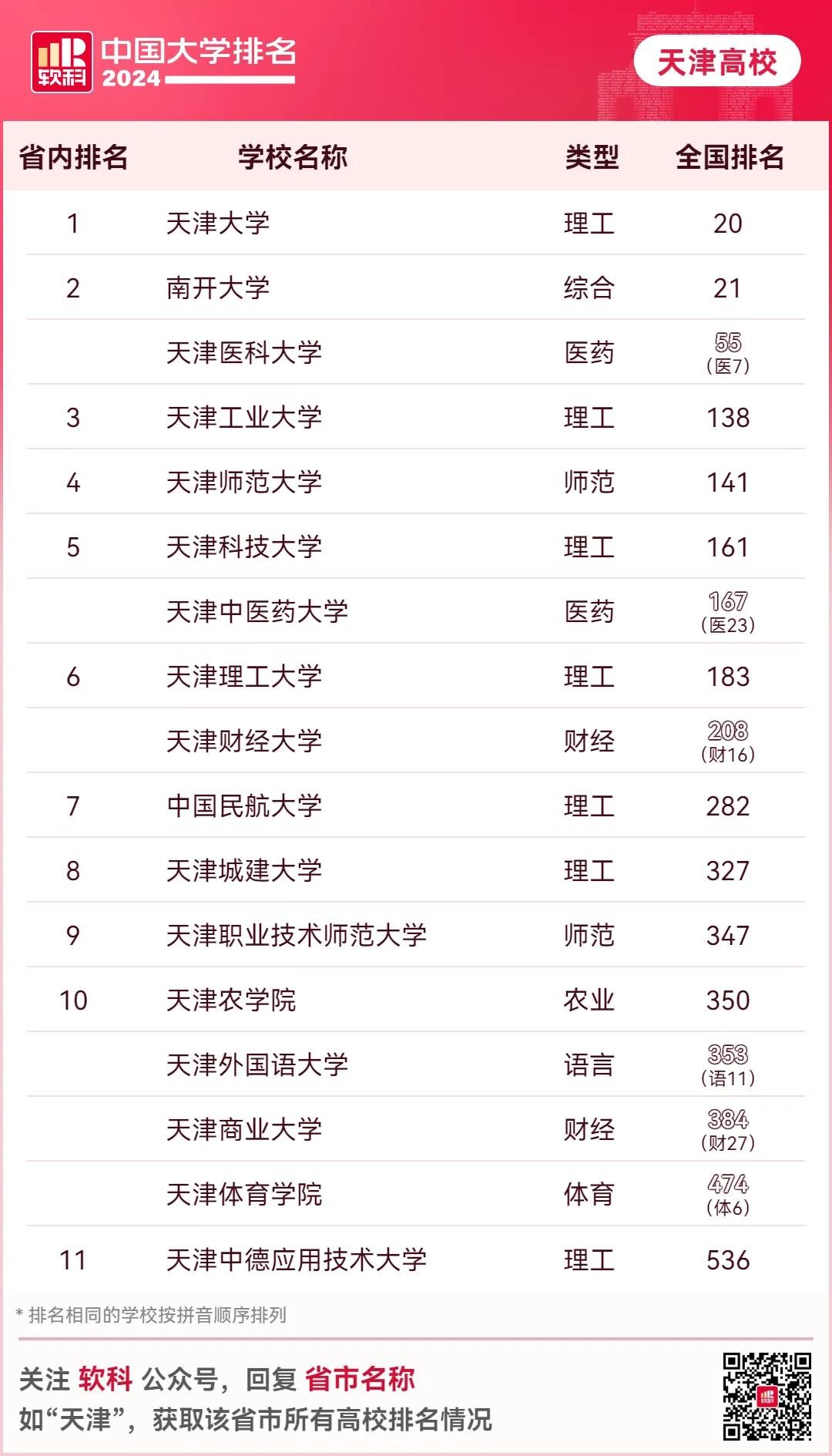 软科 中国大学排名 2024

天津高校

| 省内排名 | 学校名称 | 类型 | 全国排名 |
|---|---|---|---|
| 1 | 天津大学 | 理工 | 20 |
| 2 | 南开大学 | 综合 | 21 |
|  | 天津医科大学 | 医药 | 55 (医7) |
| 3 | 天津工业大学 | 理工 | 138 |
| 4 | 天津师范大学 | 师范 | 141 |
| 5 | 天津科技大学 | 理工 | 161 |
|  | 天津中医药大学 | 医药 | 167 (医23) |
| 6 | 天津理工大学 | 理工 | 183 |
|  | 天津财经大学 | 财经 | 208 (财16) |
| 7 | 中国民航大学 | 理工 | 282 |
| 8 | 天津城建大学 | 理工 | 327 |
| 9 | 天津职业技术师范大学 | 师范 | 347 |
| 10 | 天津农学院 | 农业 | 350 |
|  | 天津外国语大学 | 语言 | 353 (语11) |
|  | 天津商业大学 | 财经 | 384 (财27) |
|  | 天津体育学院 | 体育 | 474 (体6) |
| 11 | 天津中德应用技术大学 | 理工 | 536 |

* 排名相同的学校按拼音顺序排列

关注 软科 公众号，回复 省市名称
如“天津”，获取该省市所有高校排名情况